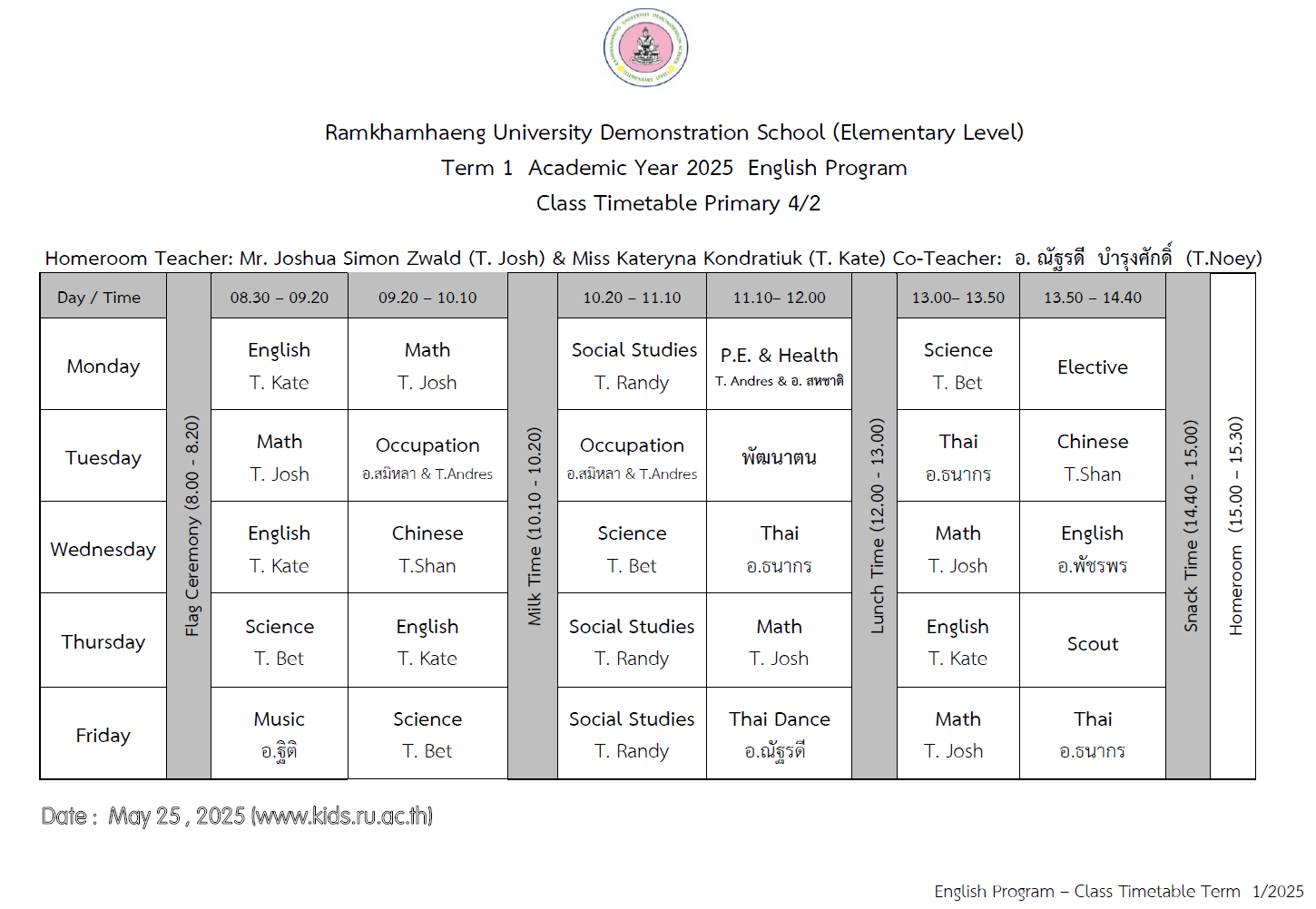 Ramkhamhaeng University Demonstration School (Elementary Level)
Term 1 Academic Year 2025 English Program
Class Timetable Primary 4/2

Homeroom Teacher: Mr. Joshua Simon Zwald (T. Josh) & Miss Kateryna Kondratiuk (T. Kate) Co-Teacher: อ. ณัฐรดี บำรุงศักดิ์ (T.Noey)

| Day / Time | Flag Ceremony (8.00 - 8.20) | 08.30 – 09.20 | 09.20 – 10.10 | Milk Time (10.10 - 10.20) | 10.20 – 11.10 | 11.10– 12.00 | Lunch Time (12.00 - 13.00) | 13.00– 13.50 | 13.50 – 14.40 | Snack Time (14.40 - 15.00) | Homeroom (15.00 – 15.30) |
|---|---|---|---|---|---|---|---|---|---|---|---|
| Monday | | English T. Kate | Math T. Josh | | Social Studies T. Randy | P.E. & Health T. Andres & อ. สหชาติ | | Science T. Bet | Elective | | |
| Tuesday | | Math T. Josh | Occupation อ.สมิหลา & T.Andres | | Occupation อ.สมิหลา & T.Andres | พัฒนาตน | | Thai อ.ธนากร | Chinese T.Shan | | |
| Wednesday | | English T. Kate | Chinese T.Shan | | Science T. Bet | Thai อ.ธนากร | | Math T. Josh | English อ.พัชรพร | | |
| Thursday | | Science T. Bet | English T. Kate | | Social Studies T. Randy | Math T. Josh | | English T. Kate | Scout | | |
| Friday | | Music อ.ฐิติ | Science T. Bet | | Social Studies T. Randy | Thai Dance อ.ณัฐรดี | | Math T. Josh | Thai อ.ธนากร | | |

Date : May 25 , 2025 (www.kids.ru.ac.th)

English Program – Class Timetable Term 1/2025